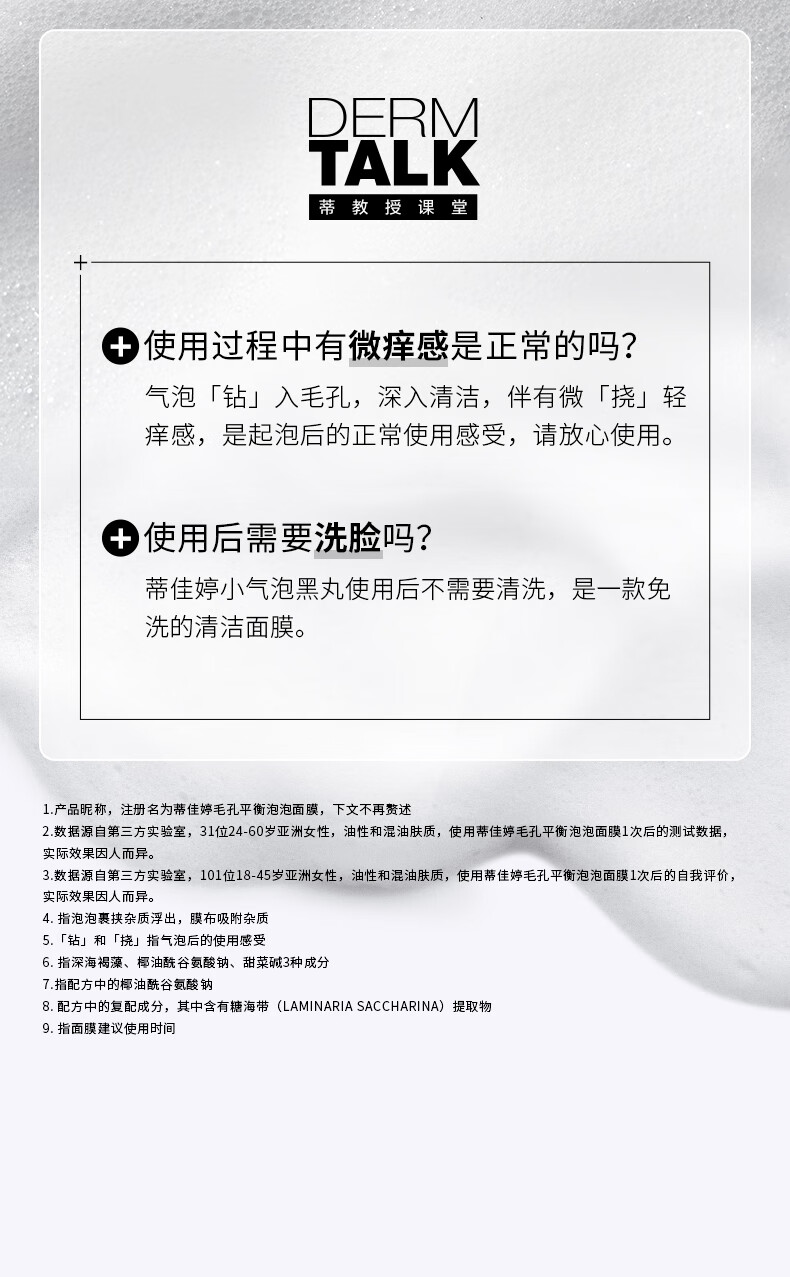 DERM
TALK
蒂教授课堂

使用过程中有微痒感是正常的吗?
气泡「钻」入毛孔，深入清洁，伴有微「挠」轻痒感，是起泡后的正常使用感受，请放心使用。

使用后需要洗脸吗?
蒂佳婷小气泡黑丸使用后不需要清洗，是一款免洗的清洁面膜。

1.产品昵称，注册名为蒂佳婷毛孔平衡泡泡面膜，下文不再赘述
2.数据源自第三方实验室，31位24-60岁亚洲女性，油性和混油肤质，使用蒂佳婷毛孔平衡泡泡面膜1次后的测试数据，实际效果因人而异。
3.数据源自第三方实验室，101位18-45岁亚洲女性，油性和混油肤质，使用蒂佳婷毛孔平衡泡泡面膜1次后的自我评价，实际效果因人而异。
4. 指泡泡裹挟杂质浮出，膜布吸附杂质
5.「钻」和「挠」指气泡后的使用感受
6. 指深海褐藻、椰油酰谷氨酸钠、甜菜碱3种成分
7.指配方中的椰油酰谷氨酸钠
8. 配方中的复配成分，其中含有糖海带（LAMINARIA SACCHARINA）提取物
9. 指面膜建议使用时间